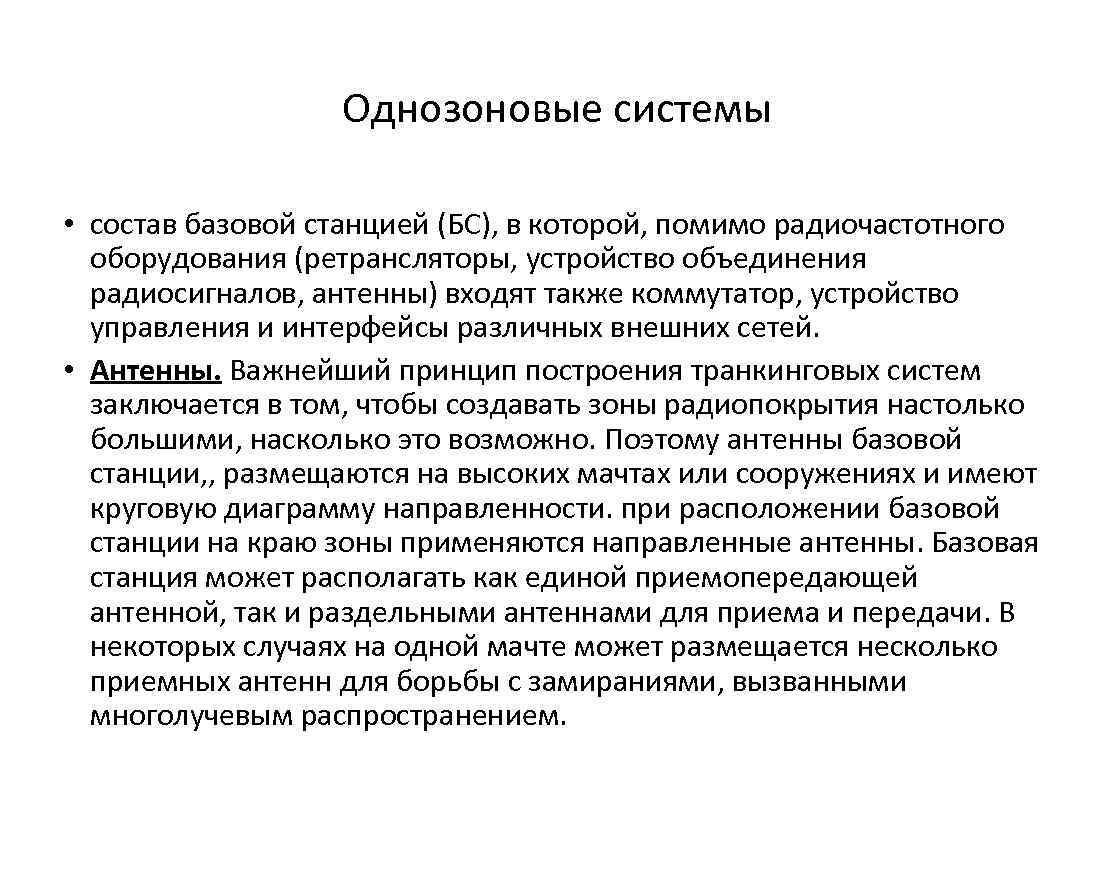 Однозоновые системы

• состав базовой станцией (БС), в которой, помимо радиочастотного оборудования (ретрансляторы, устройство объединения радиосигналов, антенны) входят также коммутатор, устройство управления и интерфейсы различных внешних сетей.
• Антенны. Важнейший принцип построения транкинговых систем заключается в том, чтобы создавать зоны радиопокрытия настолько большими, насколько это возможно. Поэтому антенны базовой станции,, размещаются на высоких мачтах или сооружениях и имеют круговую диаграмму направленности. при расположении базовой станции на краю зоны применяются направленные антенны. Базовая станция может располагать как единой приемопередающей антенной, так и раздельными антеннами для приема и передачи. В некоторых случаях на одной мачте может размещается несколько приемных антенн для борьбы с замираниями, вызванными многолучевым распространением.